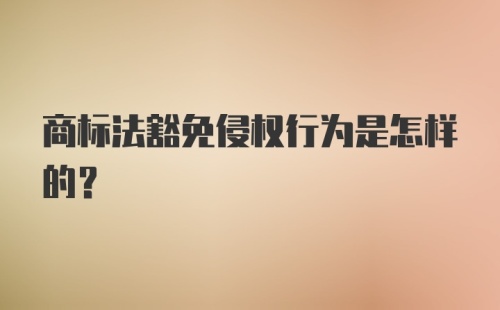 商标法豁免侵权行为是怎样的？